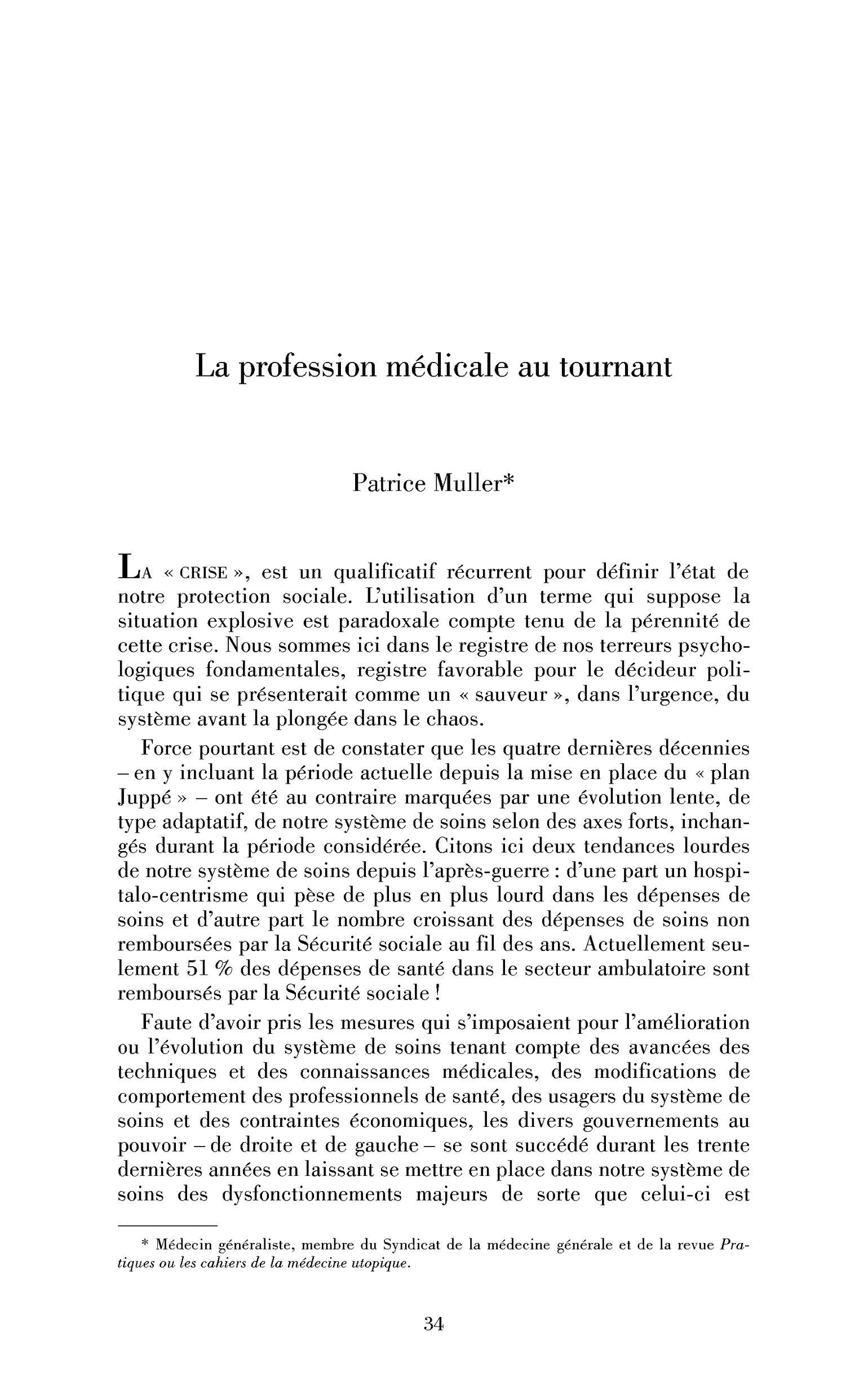 La profession médicale au tournant

Patrice Muller*

LA « CRISE », est un qualificatif récurrent pour définir l'état de notre protection sociale. L'utilisation d'un terme qui suppose la situation explosive est paradoxale compte tenu de la pérennité de cette crise. Nous sommes ici dans le registre de nos terreurs psychologiques fondamentales, registre favorable pour le décideur politique qui se présenterait comme un « sauveur », dans l'urgence, du système avant la plongée dans le chaos.

Force pourtant est de constater que les quatre dernières décennies – en y incluant la période actuelle depuis la mise en place du « plan Juppé » – ont été au contraire marquées par une évolution lente, de type adaptatif, de notre système de soins selon des axes forts, inchangés durant la période considérée. Citons ici deux tendances lourdes de notre système de soins depuis l'après-guerre : d'une part un hospitalo-centrisme qui pèse de plus en plus lourd dans les dépenses de soins et d'autre part le nombre croissant des dépenses de soins non remboursées par la Sécurité sociale au fil des ans. Actuellement seulement 51 % des dépenses de santé dans le secteur ambulatoire sont remboursés par la Sécurité sociale !

Faute d'avoir pris les mesures qui s'imposaient pour l'amélioration ou l'évolution du système de soins tenant compte des avancées des techniques et des connaissances médicales, des modifications de comportement des professionnels de santé, des usagers du système de soins et des contraintes économiques, les divers gouvernements au pouvoir – de droite et de gauche – se sont succédé durant les trente dernières années en laissant se mettre en place dans notre système de soins des dysfonctionnements majeurs de sorte que celui-ci est

* Médecin généraliste, membre du Syndicat de la médecine générale et de la revue Pratiques ou les cahiers de la médecine utopique.

34